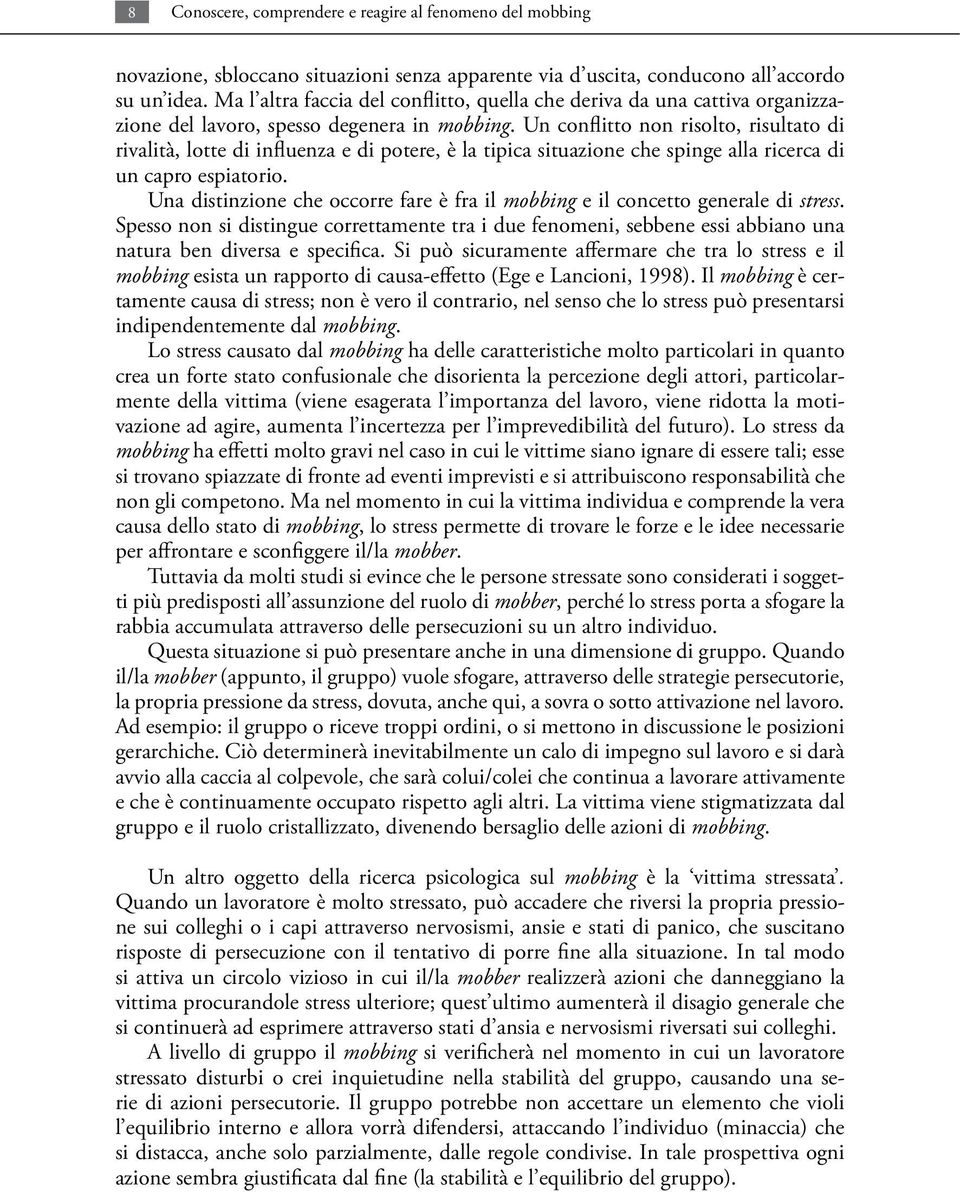 8 Conoscere, comprendere e reagire al fenomeno del mobbing

novazione, sbloccano situazioni senza apparente via d'uscita, conducono all'accordo su un'idea. Ma l'altra faccia del conflitto, quella che deriva da una cattiva organizzazione del lavoro, spesso degenera in mobbing. Un conflitto non risolto, risultato di rivalità, lotte di influenza e di potere, è la tipica situazione che spinge alla ricerca di un capro espiatorio.

Una distinzione che occorre fare è fra il mobbing e il concetto generale di stress. Spesso non si distingue correttamente tra i due fenomeni, sebbene essi abbiano una natura ben diversa e specifica. Si può sicuramente affermare che tra lo stress e il mobbing esista un rapporto di causa-effetto (Ege e Lancioni, 1998). Il mobbing è certamente causa di stress; non è vero il contrario, nel senso che lo stress può presentarsi indipendentemente dal mobbing.

Lo stress causato dal mobbing ha delle caratteristiche molto particolari in quanto crea un forte stato confusionale che disorienta la percezione degli attori, particolarmente della vittima (viene esagerata l'importanza del lavoro, viene ridotta la motivazione ad agire, aumenta l'incertezza per l'imprevedibilità del futuro). Lo stress da mobbing ha effetti molto gravi nel caso in cui le vittime siano ignare di essere tali; esse si trovano spiazzate di fronte ad eventi imprevisti e si attribuiscono responsabilità che non gli competono. Ma nel momento in cui la vittima individua e comprende la vera causa dello stato di mobbing, lo stress permette di trovare le forze e le idee necessarie per affrontare e sconfiggere il/la mobber.

Tuttavia da molti studi si evince che le persone stressate sono considerati i soggetti più predisposti all'assunzione del ruolo di mobber, perché lo stress porta a sfogare la rabbia accumulata attraverso delle persecuzioni su un altro individuo.

Questa situazione si può presentare anche in una dimensione di gruppo. Quando il/la mobber (appunto, il gruppo) vuole sfogare, attraverso delle strategie persecutorie, la propria pressione da stress, dovuta, anche qui, a sovra o sotto attivazione nel lavoro. Ad esempio: il gruppo o riceve troppi ordini, o si mettono in discussione le posizioni gerarchiche. Ciò determinerà inevitabilmente un calo di impegno sul lavoro e si darà avvio alla caccia al colpevole, che sarà colui/colei che continua a lavorare attivamente e che è continuamente occupato rispetto agli altri. La vittima viene stigmatizzata dal gruppo e il ruolo cristallizzato, divenendo bersaglio delle azioni di mobbing.

Un altro oggetto della ricerca psicologica sul mobbing è la 'vittima stressata'. Quando un lavoratore è molto stressato, può accadere che riversi la propria pressione sui colleghi o i capi attraverso nervosismi, ansie e stati di panico, che suscitano risposte di persecuzione con il tentativo di porre fine alla situazione. In tal modo si attiva un circolo vizioso in cui il/la mobber realizzerà azioni che danneggiano la vittima procurandole stress ulteriore; quest'ultimo aumenterà il disagio generale che si continuerà ad esprimere attraverso stati d'ansia e nervosismi riversati sui colleghi.

A livello di gruppo il mobbing si verificherà nel momento in cui un lavoratore stressato disturbi o crei inquietudine nella stabilità del gruppo, causando una serie di azioni persecutorie. Il gruppo potrebbe non accettare un elemento che violi l'equilibrio interno e allora vorrà difendersi, attaccando l'individuo (minaccia) che si distacca, anche solo parzialmente, dalle regole condivise. In tale prospettiva ogni azione sembra giustificata dal fine (la stabilità e l'equilibrio del gruppo).